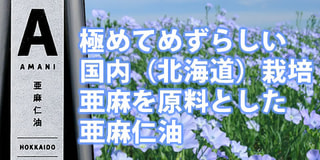 A

AMANI

亜麻仁油

HOKKAIDO

極めてめずらしい
国内（北海道）栽培
亜麻を原料とした
亜麻仁油